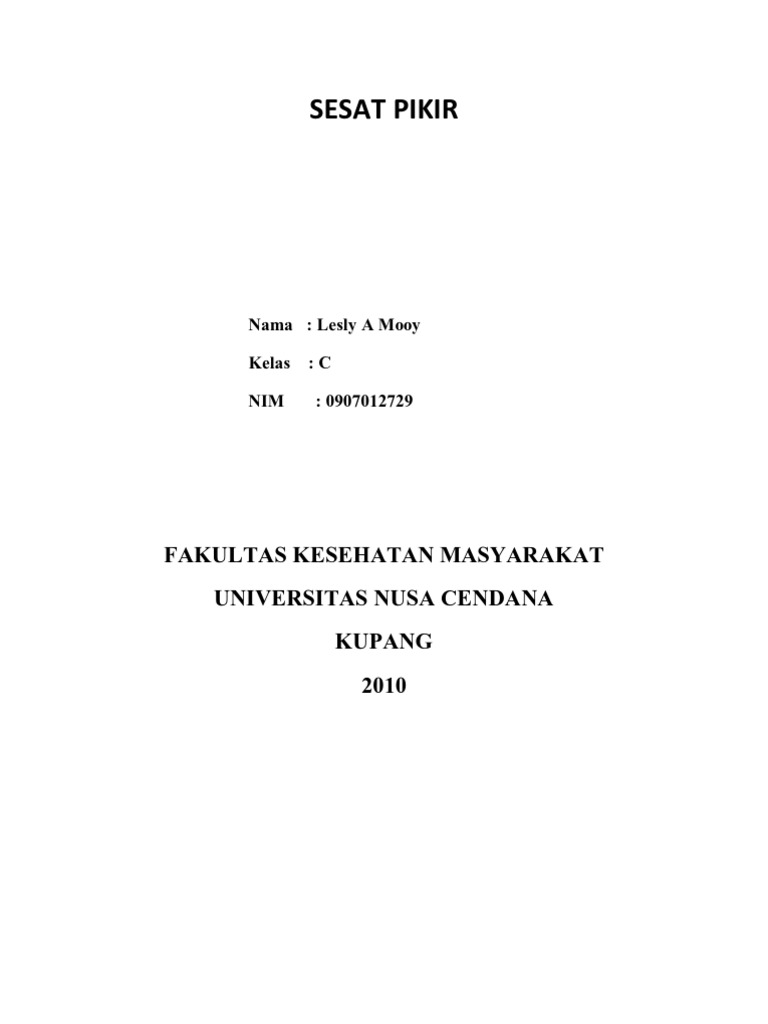 SESAT PIKIR

Nama : Lesly A Mooy
Kelas : C
NIM : 0907012729

FAKULTAS KESEHATAN MASYARAKAT
UNIVERSITAS NUSA CENDANA
KUPANG
2010